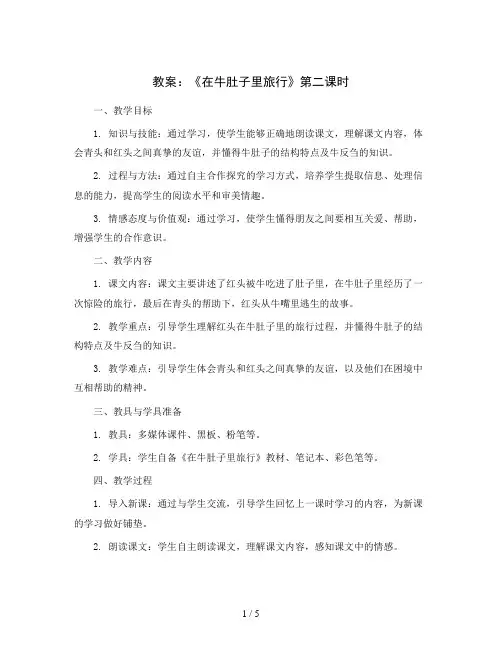 教案：《在牛肚子里旅行》第二课时

一、教学目标

1. 知识与技能：通过学习，使学生能够正确地朗读课文，理解课文内容，体会青头和红头之间真挚的友谊，并懂得牛肚子的结构特点及牛反刍的知识。

2. 过程与方法：通过自主合作探究的学习方式，培养学生提取信息、处理信息的能力，提高学生的阅读水平和审美情趣。

3. 情感态度与价值观：通过学习，使学生懂得朋友之间要相互关爱、帮助，增强学生的合作意识。

二、教学内容

1. 课文内容：课文主要讲述了红头被牛吃进了肚子里，在牛肚子里经历了一次惊险的旅行，最后在青头的帮助下，红头从牛嘴里逃生的故事。

2. 教学重点：引导学生理解红头在牛肚子里的旅行过程，并懂得牛肚子的结构特点及牛反刍的知识。

3. 教学难点：引导学生体会青头和红头之间真挚的友谊，以及他们在困境中互相帮助的精神。

三、教具与学具准备

1. 教具：多媒体课件、黑板、粉笔等。

2. 学具：学生自备《在牛肚子里旅行》教材、笔记本、彩色笔等。

四、教学过程

1. 导入新课：通过与学生交流，引导学生回忆上一课时学习的内容，为新课的学习做好铺垫。

2. 朗读课文：学生自主朗读课文，理解课文内容，感知课文中的情感。

1 / 5